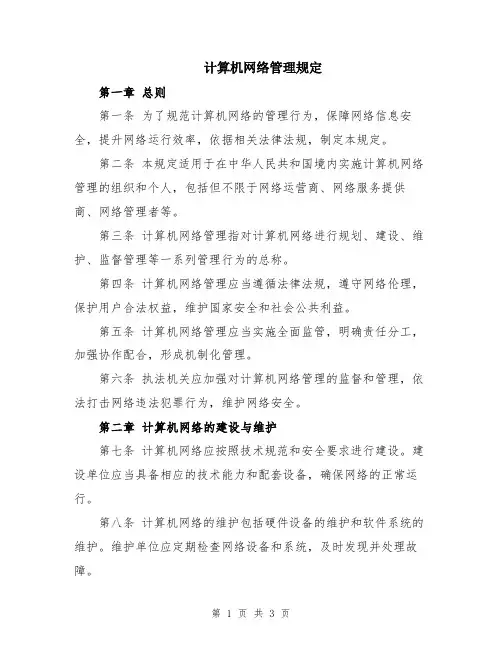 计算机网络管理规定

第一章 总则

第一条 为了规范计算机网络的管理行为，保障网络信息安全，提升网络运行效率，依据相关法律法规，制定本规定。

第二条 本规定适用于在中华人民共和国境内实施计算机网络管理的组织和个人，包括但不限于网络运营商、网络服务提供商、网络管理者等。

第三条 计算机网络管理指对计算机网络进行规划、建设、维护、监督管理等一系列管理行为的总称。

第四条 计算机网络管理应当遵循法律法规，遵守网络伦理，保护用户合法权益，维护国家安全和社会公共利益。

第五条 计算机网络管理应当实施全面监管，明确责任分工，加强协作配合，形成机制化管理。

第六条 执法机关应加强对计算机网络管理的监督和管理，依法打击网络违法犯罪行为，维护网络安全。

第二章 计算机网络的建设与维护

第七条 计算机网络应按照技术规范和安全要求进行建设。建设单位应当具备相应的技术能力和配套设备，确保网络的正常运行。

第八条 计算机网络的维护包括硬件设备的维护和软件系统的维护。维护单位应定期检查网络设备和系统，及时发现并处理故障。

第 1 页 共 3 页